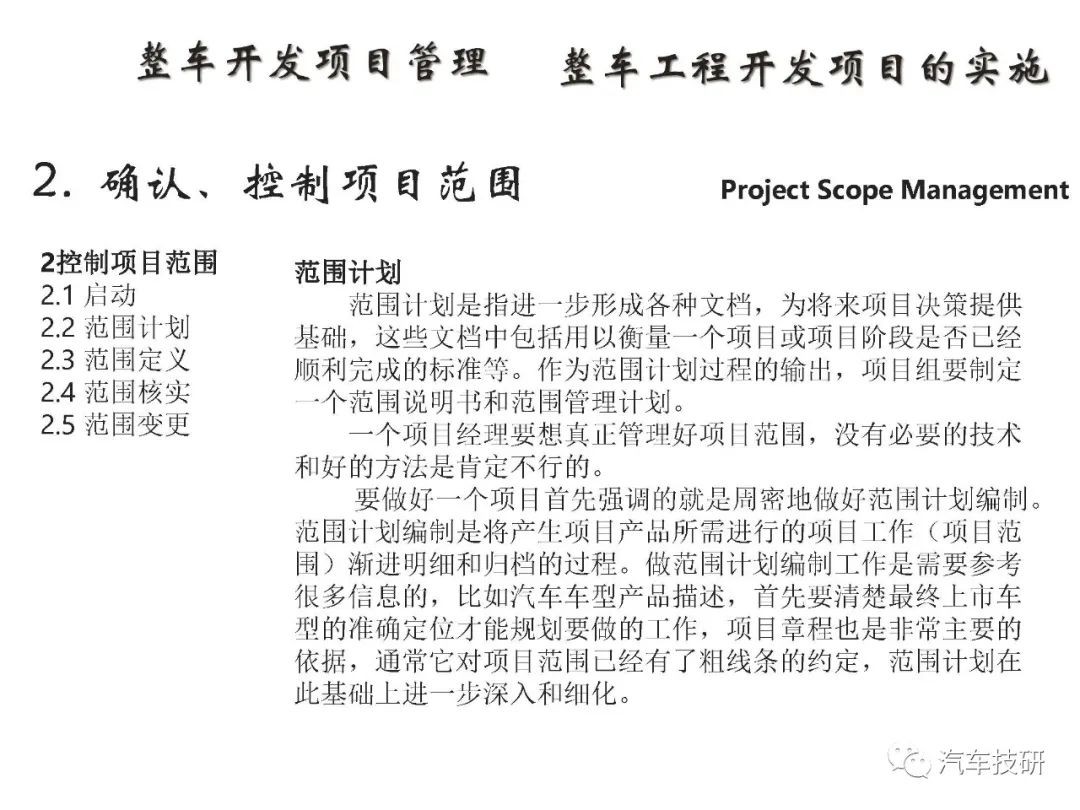 整车开发项目管理　整车工程开发项目的实施

2. 确认、控制项目范围 Project Scope Management

2控制项目范围
2.1 启动
2.2 范围计划
2.3 范围定义
2.4 范围核实
2.5 范围变更

范围计划

范围计划是指进一步形成各种文档，为将来项目决策提供基础，这些文档中包括用以衡量一个项目或项目阶段是否已经顺利完成的标准等。作为范围计划过程的输出，项目组要制定一个范围说明书和范围管理计划。

一个项目经理要想真正管理好项目范围，没有必要的技术和好的方法是肯定不行的。

要做好一个项目首先强调的就是周密地做好范围计划编制。范围计划编制是将产生项目产品所需进行的项目工作（项目范围）渐进明细和归档的过程。做范围计划编制工作是需要参考很多信息的，比如汽车车型产品描述，首先要清楚最终上市车型的准确定位才能规划要做的工作，项目章程也是非常主要的依据，通常它对项目范围已经有了粗线条的约定，范围计划在此基础上进一步深入和细化。

汽车技研